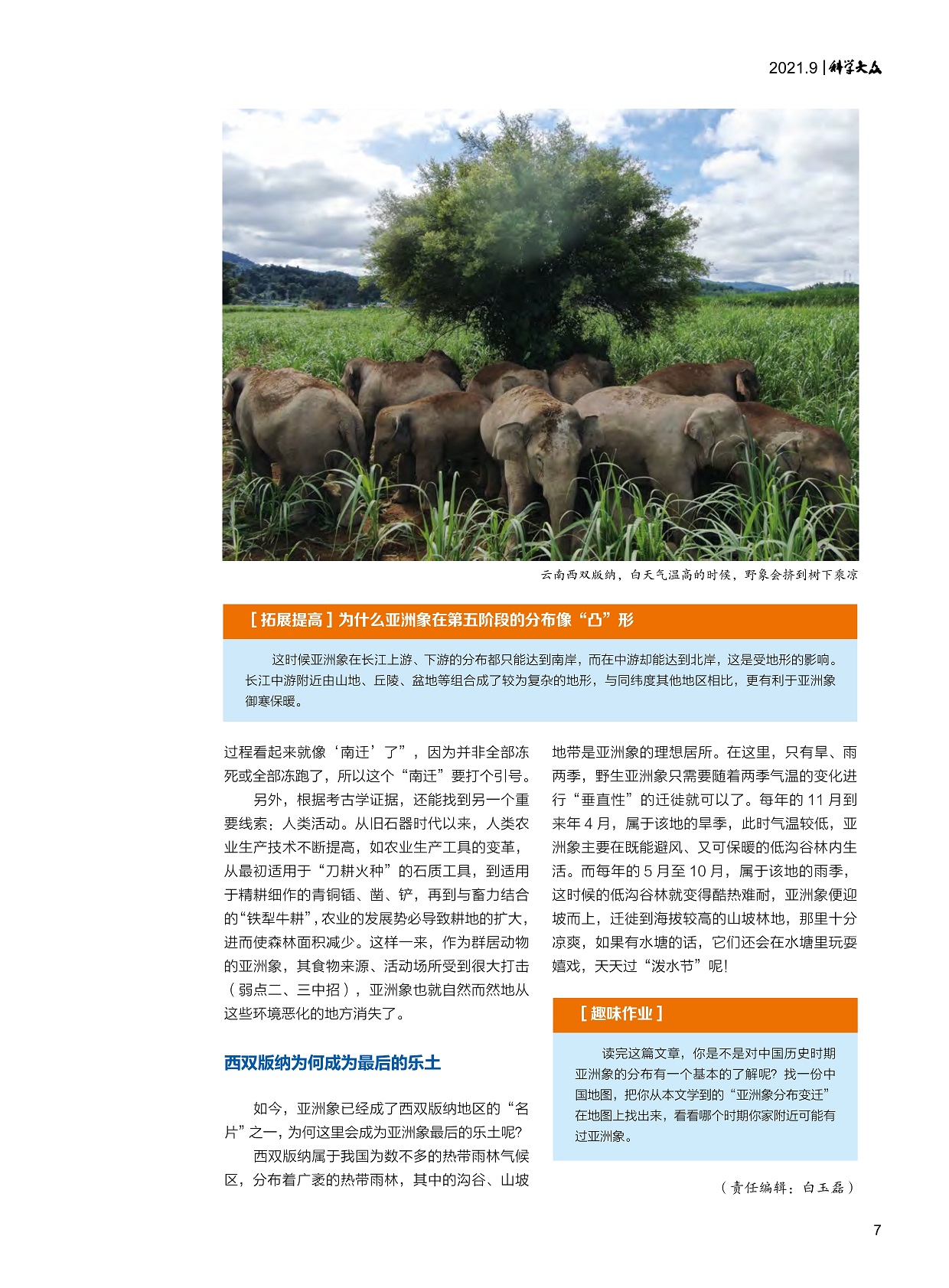 2021.9 | 科学大众

云南西双版纳，白天气温高的时候，野象会挤到树下乘凉

［拓展提高］为什么亚洲象在第五阶段的分布像“凸”形

这时候亚洲象在长江上游、下游的分布都只能达到南岸，而在中游却能达到北岸，这是受地形的影响。长江中游附近由山地、丘陵、盆地等组合成了较为复杂的地形，与同纬度其他地区相比，更有利于亚洲象御寒保暖。

过程看起来就像‘南迁’了”，因为并非全部冻死或全部冻跑了，所以这个“南迁”要打个引号。

另外，根据考古学证据，还能找到另一个重要线索：人类活动。从旧石器时代以来，人类农业生产技术不断提高，如农业生产工具的变革，从最初适用于“刀耕火种”的石质工具，到适用于精耕细作的青铜锸、凿、铲，再到与畜力结合的“铁犁牛耕”，农业的发展势必导致耕地的扩大，进而使森林面积减少。这样一来，作为群居动物的亚洲象，其食物来源、活动场所受到很大打击（弱点二、三中招），亚洲象也就自然而然地从这些环境恶化的地方消失了。

西双版纳为何成为最后的乐土

如今，亚洲象已经成了西双版纳地区的“名片”之一，为何这里会成为亚洲象最后的乐土呢？

西双版纳属于我国为数不多的热带雨林气候区，分布着广袤的热带雨林，其中的沟谷、山坡地带是亚洲象的理想居所。在这里，只有旱、雨两季，野生亚洲象只需要随着两季气温的变化进行“垂直性”的迁徙就可以了。每年的11月到来年4月，属于该地的旱季，此时气温较低，亚洲象主要在既能避风、又可保暖的低沟谷林内生活。而每年的5月至10月，属于该地的雨季，这时候的低沟谷林就变得酷热难耐，亚洲象便迎坡而上，迁徙到海拔较高的山坡林地，那里十分凉爽，如果有水塘的话，它们还会在水塘里玩耍嬉戏，天天过“泼水节”呢！

［趣味作业］

读完这篇文章，你是不是对中国历史时期亚洲象的分布有一个基本的了解呢？找一份中国地图，把你从本文学到的“亚洲象分布变迁”在地图上找出来，看看哪个时期你家附近可能有过亚洲象。

（责任编辑：白玉磊）

7